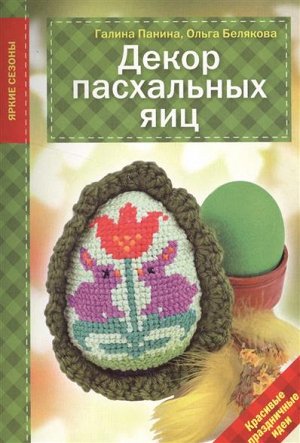 ЯРКИЕ СЕЗОНЫ

Галина Панина, Ольга Белякова

Декор пасхальных яиц

Красивые праздничные идеи